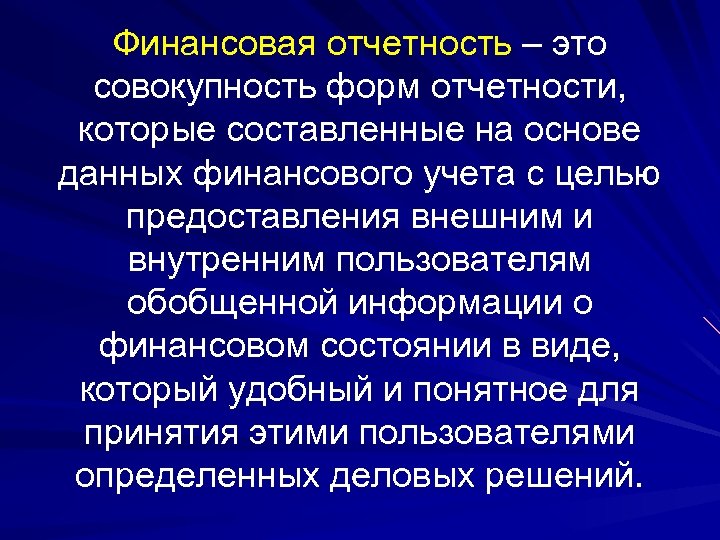 Финансовая отчетность – это совокупность форм отчетности, которые составленные на основе данных финансового учета с целью предоставления внешним и внутренним пользователям обобщенной информации о финансовом состоянии в виде, который удобный и понятное для принятия этими пользователями определенных деловых решений.